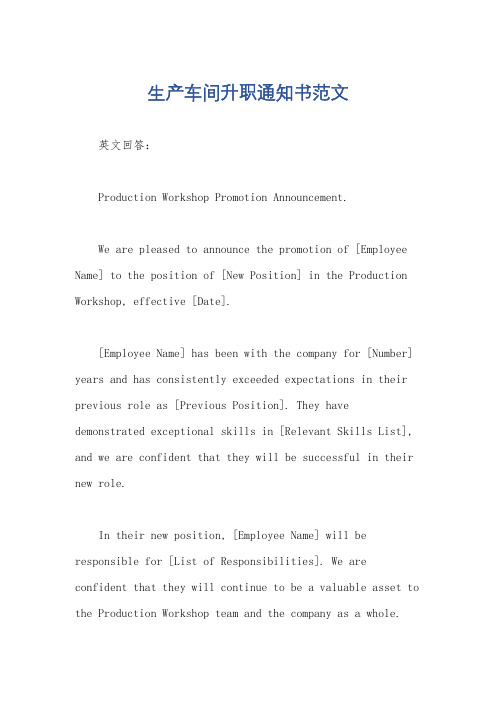 生产车间升职通知书范文

英文回答:

Production Workshop Promotion Announcement.

We are pleased to announce the promotion of [Employee Name] to the position of [New Position] in the Production Workshop, effective [Date].

[Employee Name] has been with the company for [Number] years and has consistently exceeded expectations in their previous role as [Previous Position]. They have demonstrated exceptional skills in [Relevant Skills List], and we are confident that they will be successful in their new role.

In their new position, [Employee Name] will be responsible for [List of Responsibilities]. We are confident that they will continue to be a valuable asset to the Production Workshop team and the company as a whole.